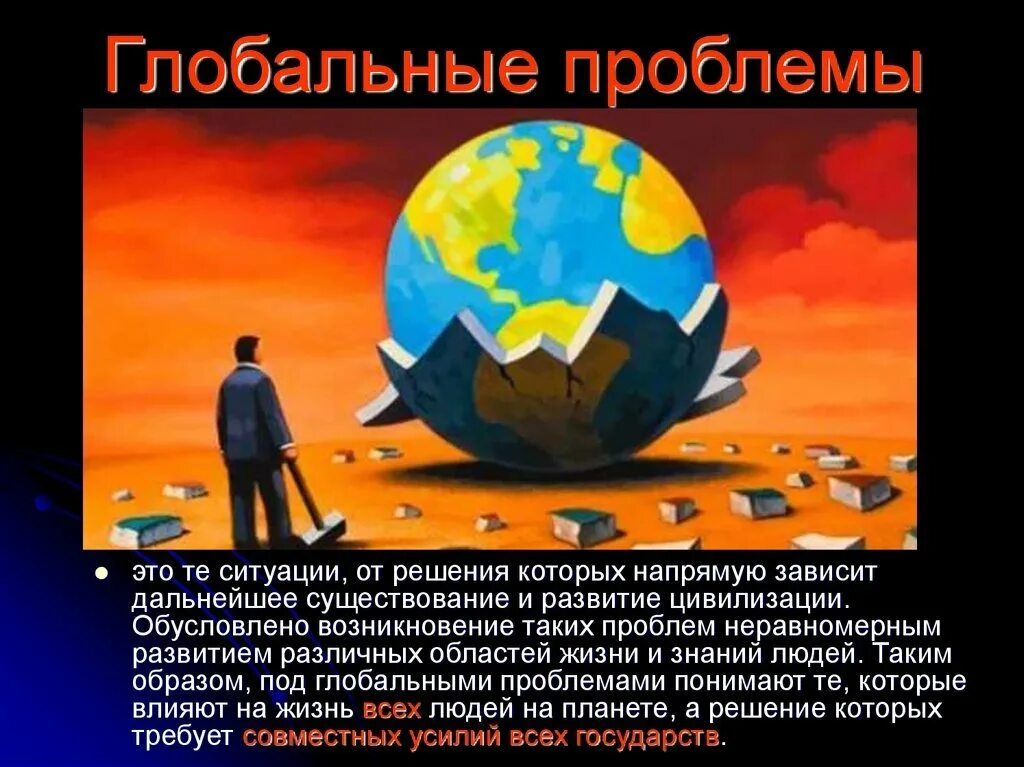 Глобальные проблемы

- это те ситуации, от решения которых напрямую зависит дальнейшее существование и развитие цивилизации. Обусловлено возникновение таких проблем неравномерным развитием различных областей жизни и знаний людей. Таким образом, под глобальными проблемами понимают те, которые влияют на жизнь всех людей на планете, а решение которых требует совместных усилий всех государств.